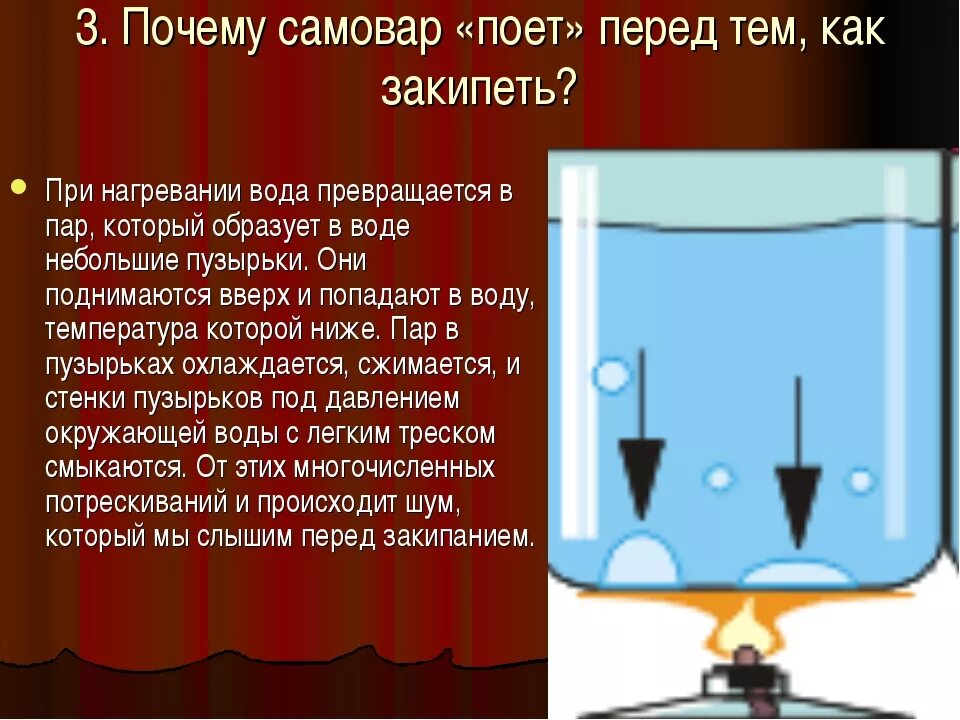 3. Почему самовар «поет» перед тем, как закипеть?

При нагревании вода превращается в пар, который образует в воде небольшие пузырьки. Они поднимаются вверх и попадают в воду, температура которой ниже. Пар в пузырьках охлаждается, сжимается, и стенки пузырьков под давлением окружающей воды с легким треском смыкаются. От этих многочисленных потрескиваний и происходит шум, который мы слышим перед закипанием.